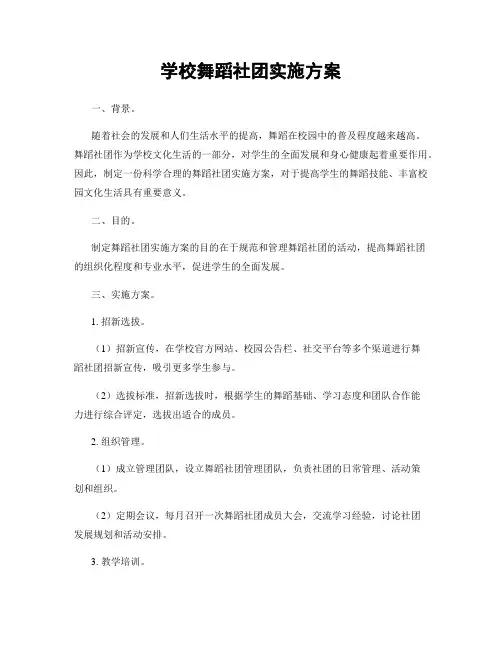 学校舞蹈社团实施方案

一、背景。

随着社会的发展和人们生活水平的提高，舞蹈在校园中的普及程度越来越高。舞蹈社团作为学校文化生活的一部分，对学生的全面发展和身心健康起着重要作用。因此，制定一份科学合理的舞蹈社团实施方案，对于提高学生的舞蹈技能、丰富校园文化生活具有重要意义。

二、目的。

制定舞蹈社团实施方案的目的在于规范和管理舞蹈社团的活动，提高舞蹈社团的组织化程度和专业水平，促进学生的全面发展。

三、实施方案。

1. 招新选拔。

（1）招新宣传，在学校官方网站、校园公告栏、社交平台等多个渠道进行舞蹈社团招新宣传，吸引更多学生参与。

（2）选拔标准，招新选拔时，根据学生的舞蹈基础、学习态度和团队合作能力进行综合评定，选拔出适合的成员。

2. 组织管理。

（1）成立管理团队，设立舞蹈社团管理团队，负责社团的日常管理、活动策划和组织。

（2）定期会议，每月召开一次舞蹈社团成员大会，交流学习经验，讨论社团发展规划和活动安排。

3. 教学培训。